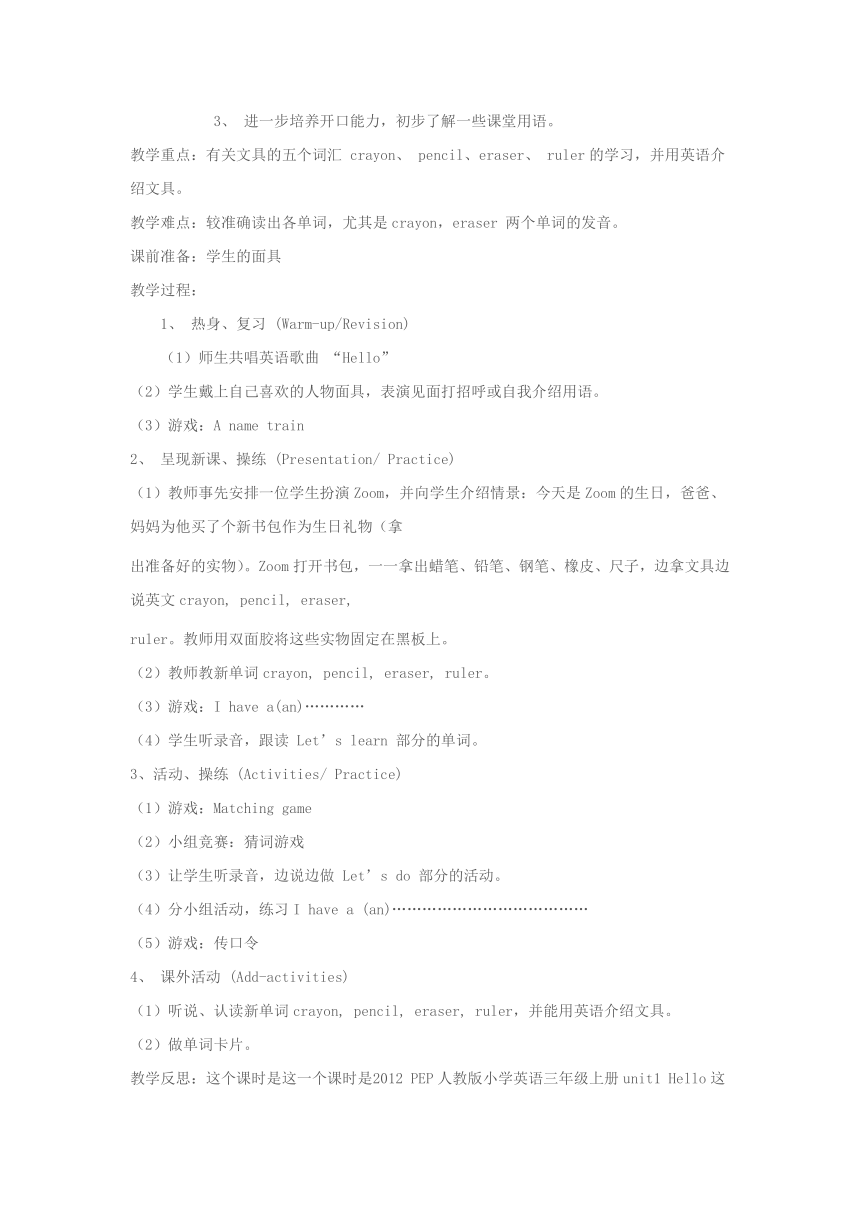 3、 进一步培养开口能力，初步了解一些课堂用语。

教学重点：有关文具的五个词汇 crayon、 pencil、eraser、 ruler 的学习，并用英语介绍文具。

教学难点：较准确读出各单词，尤其是 crayon，eraser 两个单词的发音。

课前准备：学生的面具

教学过程：

1、 热身、复习 (Warm-up/Revision)

（1）师生共唱英语歌曲 “Hello”

（2）学生戴上自己喜欢的人物面具，表演见面打招呼或自我介绍用语。

（3）游戏：A name train

2、 呈现新课、操练 (Presentation/ Practice)

（1）教师事先安排一位学生扮演 Zoom，并向学生介绍情景：今天是 Zoom 的生日，爸爸、妈妈为他买了个新书包作为生日礼物（拿

出准备好的实物）。Zoom 打开书包，一一拿出蜡笔、铅笔、钢笔、橡皮、尺子，边拿文具边说英文 crayon, pencil, eraser,

ruler。教师用双面胶将这些实物固定在黑板上。

（2）教师教新单词 crayon, pencil, eraser, ruler。

（3）游戏：I have a(an)…………

（4）学生听录音，跟读 Let’s learn 部分的单词。

3、活动、操练 (Activities/ Practice)

（1）游戏：Matching game

（2）小组竞赛：猜词游戏

（3）让学生听录音，边说边做 Let’s do 部分的活动。

（4）分小组活动，练习 I have a (an)…………………………………

（5）游戏：传口令

4、 课外活动 (Add-activities)

（1）听说、认读新单词 crayon, pencil, eraser, ruler，并能用英语介绍文具。

（2）做单词卡片。

教学反思：这个课时是这一个课时是2012 PEP 人教版小学英语三年级上册 unit1 Hello 这